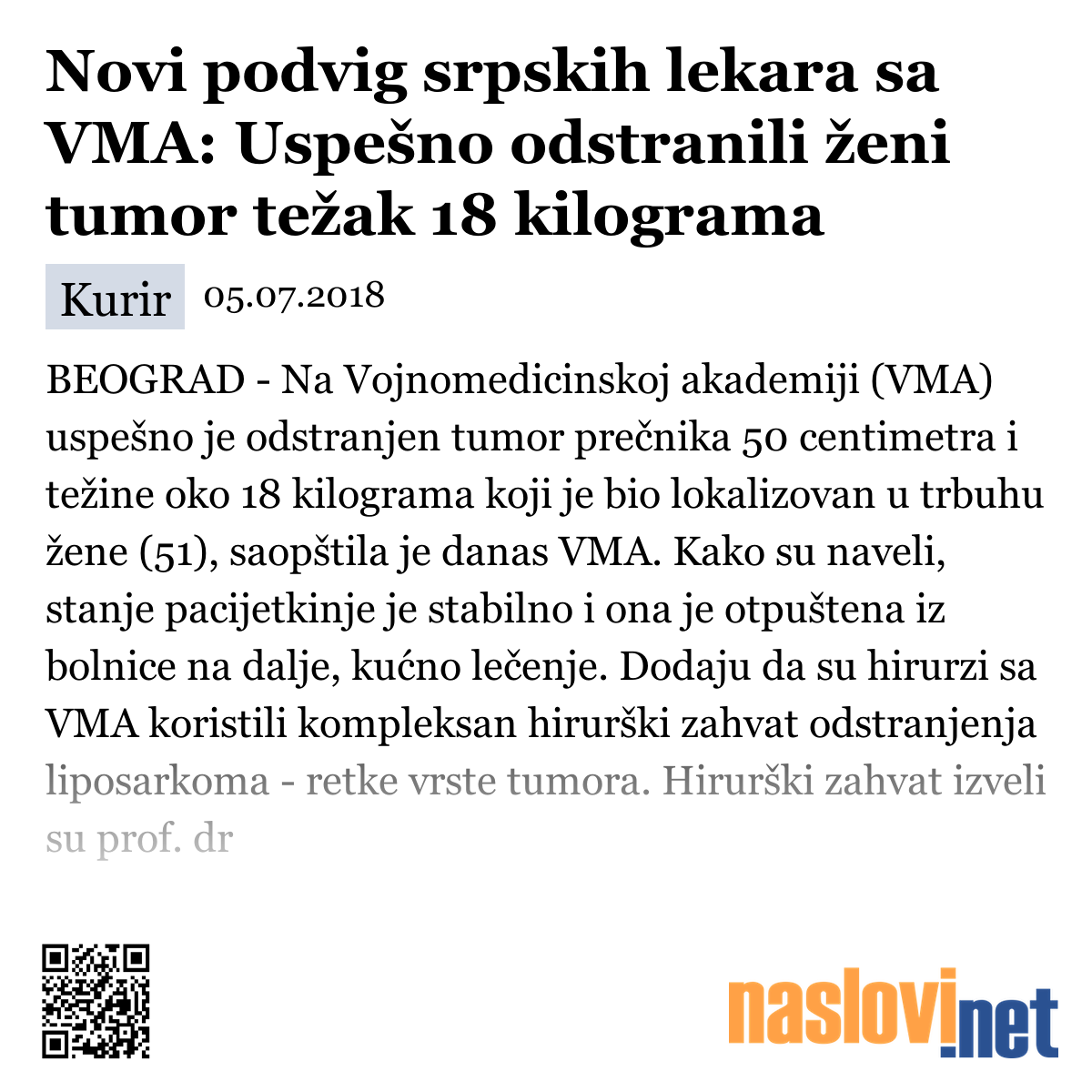 Novi podvig srpskih lekara sa VMA: Uspešno odstranili ženi tumor težak 18 kilograma

Kurir 05.07.2018

BEOGRAD - Na Vojnomedicinskoj akademiji (VMA) uspešno je odstranjen tumor prečnika 50 centimetra i težine oko 18 kilograma koji je bio lokalizovan u trbuhu žene (51), saopštila je danas VMA. Kako su naveli, stanje pacijetkinje je stabilno i ona je otpuštena iz bolnice na dalje, kućno lečenje. Dodaju da su hirurzi sa VMA koristili kompleksan hirurški zahvat odstranjenja liposarkoma - retke vrste tumora. Hirurški zahvat izveli su prof. dr

naslovi.net